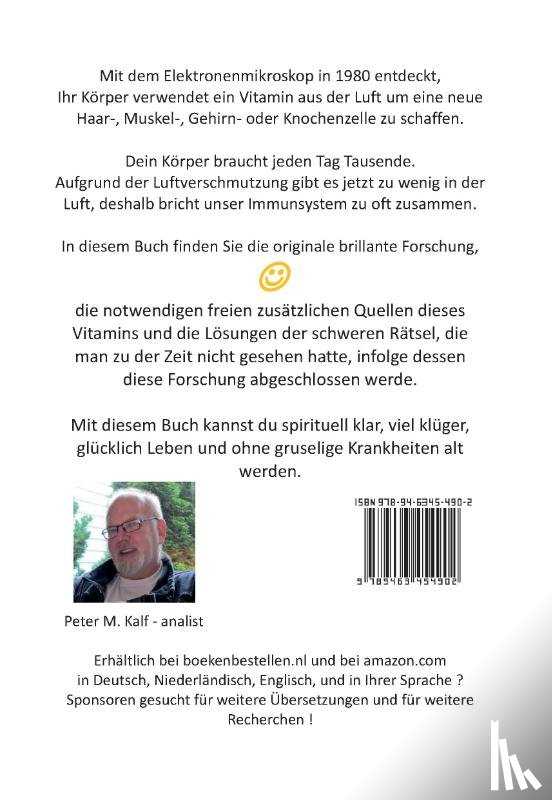 Mit dem Elektronenmikroskop in 1980 entdeckt, Ihr Körper verwendet ein Vitamin aus der Luft um eine neue Haar-, Muskel-, Gehirn- oder Knochenzelle zu schaffen.

Dein Körper braucht jeden Tag Tausende. Aufgrund der Luftverschmutzung gibt es jetzt zu wenig in der Luft, deshalb bricht unser Immunsystem zu oft zusammen.

In diesem Buch finden Sie die originale brillante Forschung,

die notwendigen freien zusätzlichen Quellen dieses Vitamins und die Lösungen der schweren Rätsel, die man zu der Zeit nicht gesehen hatte, infolge dessen diese Forschung abgeschlossen werde.

Mit diesem Buch kannst du spirituell klar, viel klüger, glücklich Leben und ohne gruselige Krankheiten alt werden.

ISBN 978-94-6345-490-2

9 789463 454902

Peter M. Kalf - analist

Erhältlich bei boekenbestellen.nl und bei amazon.com in Deutsch, Niederländisch, Englisch, und in Ihrer Sprache ? Sponsoren gesucht für weitere Übersetzungen und für weitere Recherchen !